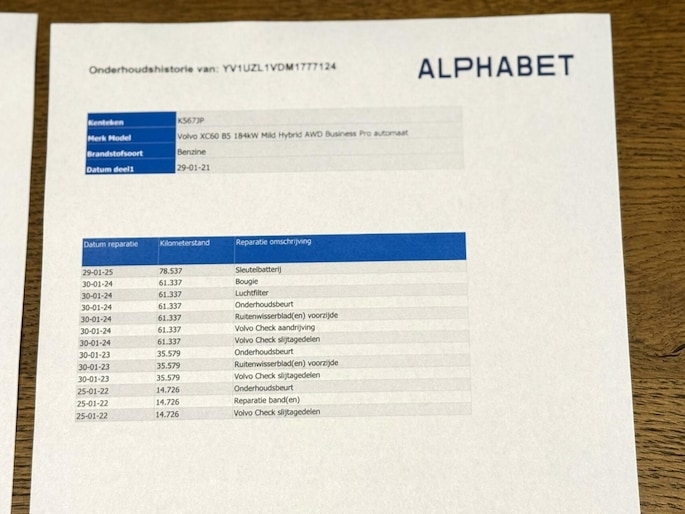 Onderhoudshistorie van: YV1UZL1VDM1777124

ALPHABET

Kenteken
K567JP

Merk Model
Volvo XC60 B5 184kW Mild Hybrid AWD Business Pro automaat

Brandstofsoort
Benzine

Datum deel1
29-01-21

| Datum reparatie | Kilometerstand | Reparatie omschrijving |
|---|---|---|
| 29-01-25 | 78.537 | Sleutelbatterij |
| 30-01-24 | 61.337 | Bougie |
| 30-01-24 | 61.337 | Luchtfilter |
| 30-01-24 | 61.337 | Onderhoudsbeurt |
| 30-01-24 | 61.337 | Ruitenwisserblad(en) voorzijde |
| 30-01-24 | 61.337 | Volvo Check aandrijving |
| 30-01-24 | 61.337 | Volvo Check slijtagedelen |
| 30-01-23 | 35.579 | Onderhoudsbeurt |
| 30-01-23 | 35.579 | Ruitenwisserblad(en) voorzijde |
| 30-01-23 | 35.579 | Volvo Check slijtagedelen |
| 25-01-22 | 14.726 | Onderhoudsbeurt |
| 25-01-22 | 14.726 | Reparatie band(en) |
| 25-01-22 | 14.726 | Volvo Check slijtagedelen |